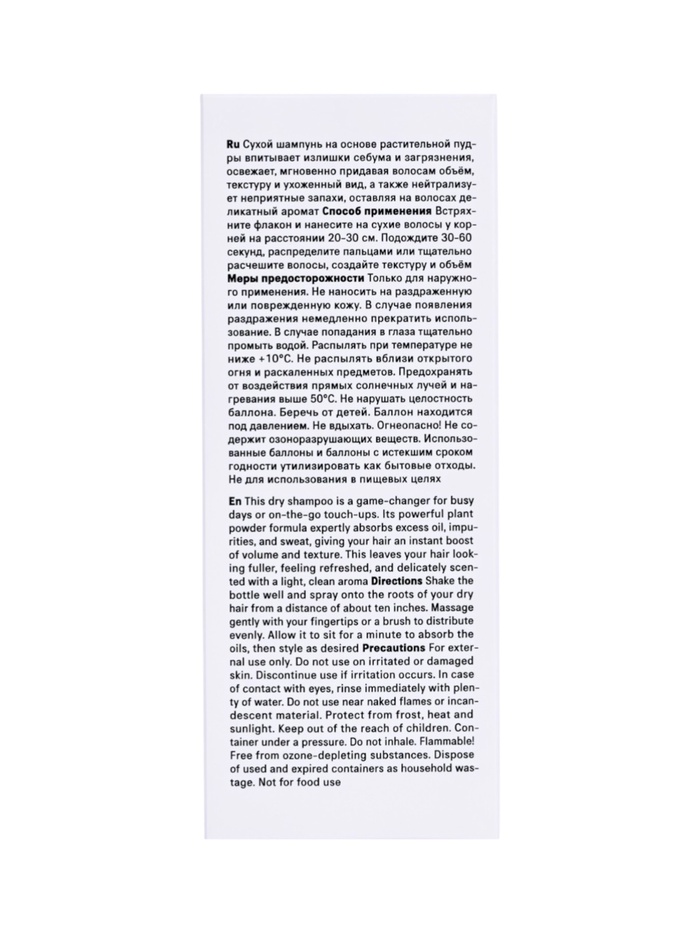 Ru Сухой шампунь на основе растительной пудры впитывает излишки себума и загрязнения, освежает, мгновенно придавая волосам объём, текстуру и ухоженный вид, а также нейтрализует неприятные запахи, оставляя на волосах деликатный аромат Способ применения Встряхните флакон и нанесите на сухие волосы у корней на расстоянии 20-30 см. Подождите 30-60 секунд, распределите пальцами или тщательно расчешите волосы, создайте текстуру и объём Меры предосторожности Только для наружного применения. Не наносить на раздраженную или поврежденную кожу. В случае появления раздражения немедленно прекратить использование. В случае попадания в глаза тщательно промыть водой. Распылять при температуре не ниже +10°C. Не распылять вблизи открытого огня и раскаленных предметов. Предохранять от воздействия прямых солнечных лучей и нагревания выше 50°C. Не нарушать целостность баллона. Беречь от детей. Баллон находится под давлением. Не вдыхать. Огнеопасно! Не содержит озоноразрушающих веществ. Использованные баллоны и баллоны с истекшим сроком годности утилизировать как бытовые отходы. Не для использования в пищевых целях

En This dry shampoo is a game-changer for busy days or on-the-go touch-ups. Its powerful plant powder formula expertly absorbs excess oil, impurities, and sweat, giving your hair an instant boost of volume and texture. This leaves your hair looking fuller, feeling refreshed, and delicately scented with a light, clean aroma Directions Shake the bottle well and spray onto the roots of your dry hair from a distance of about ten inches. Massage gently with your fingertips or a brush to distribute evenly. Allow it to sit for a minute to absorb the oils, then style as desired Precautions For external use only. Do not use on irritated or damaged skin. Discontinue use if irritation occurs. In case of contact with eyes, rinse immediately with plenty of water. Do not use near naked flames or incandescent material. Protect from frost, heat and sunlight. Keep out of the reach of children. Container under a pressure. Do not inhale. Flammable! Free from ozone-depleting substances. Dispose of used and expired containers as household wastage. Not for food use